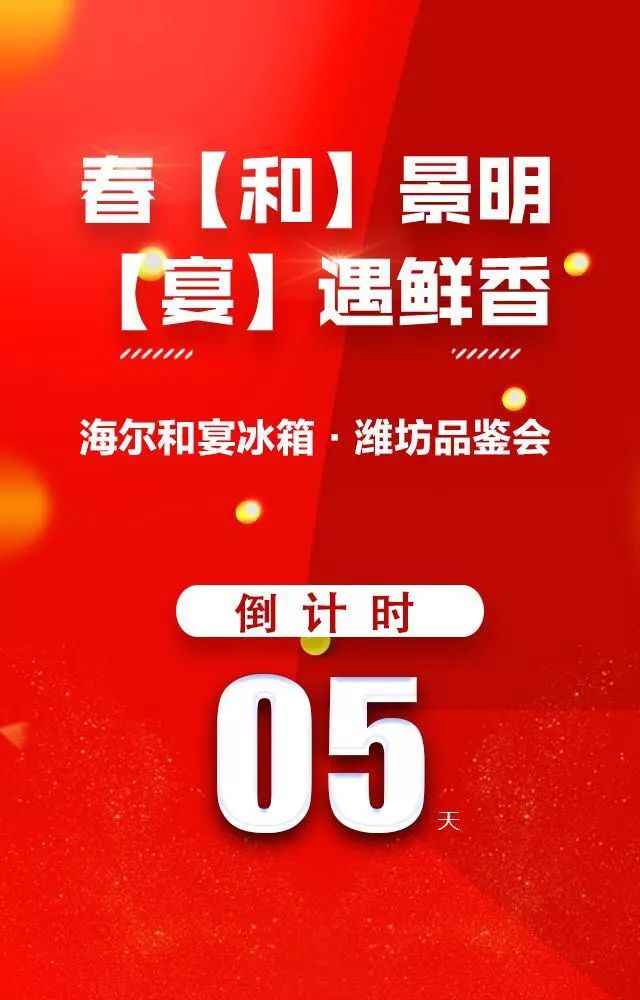 春【和】景明
【宴】遇鲜香

海尔和宴冰箱 · 潍坊品鉴会

倒计时

05 天